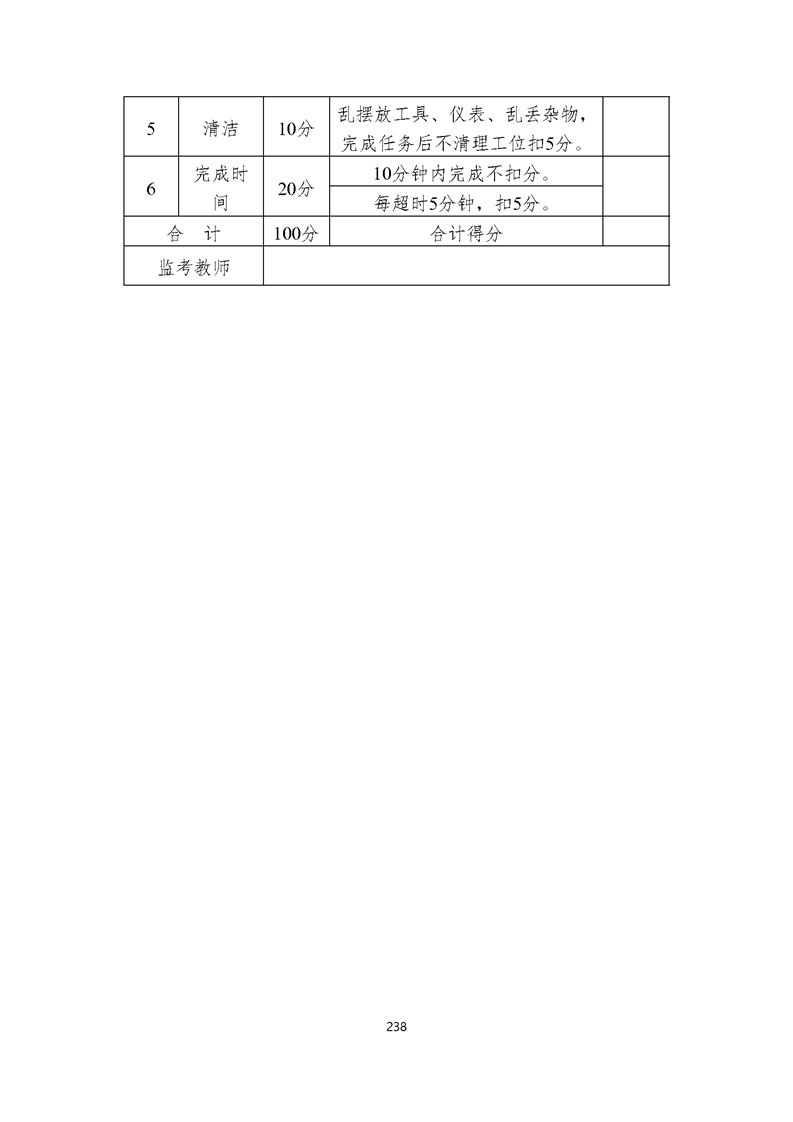 | 5 | 清洁 | 10分 | 乱摆放工具、仪表、乱丢杂物，完成任务后不清理工位扣5分。 |  |
|---|---|---|---|---|
| 6 | 完成时间 | 20分 | 10分钟内完成不扣分。 |  |
|  |  |  | 每超时5分钟，扣5分。 |  |
| 合　计 |  | 100分 | 合计得分 |  |
| 监考教师 |  |  |  |  |

238